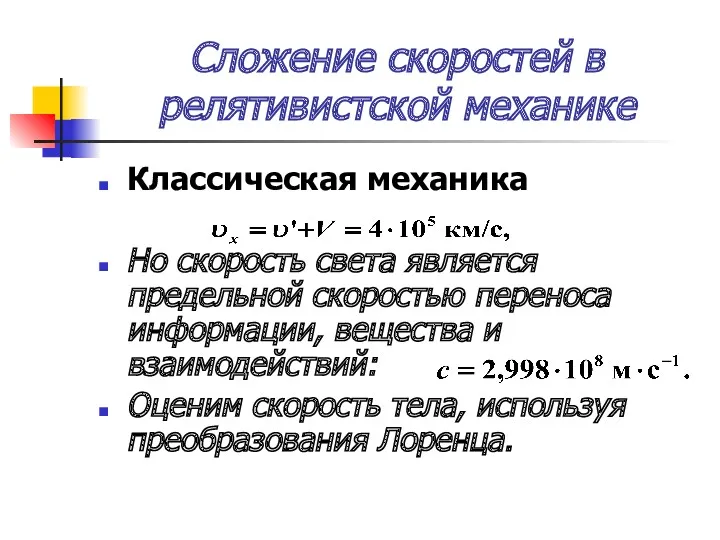 Сложение скоростей в релятивистской механике

Классическая механика

$\upsilon_x = \upsilon' + V = 4 \cdot 10^5$ км/с,

Но скорость света является предельной скоростью переноса информации, вещества и взаимодействий: $c = 2{,}998 \cdot 10^8$ м $\cdot$ с$^{-1}$.

Оценим скорость тела, используя преобразования Лоренца.